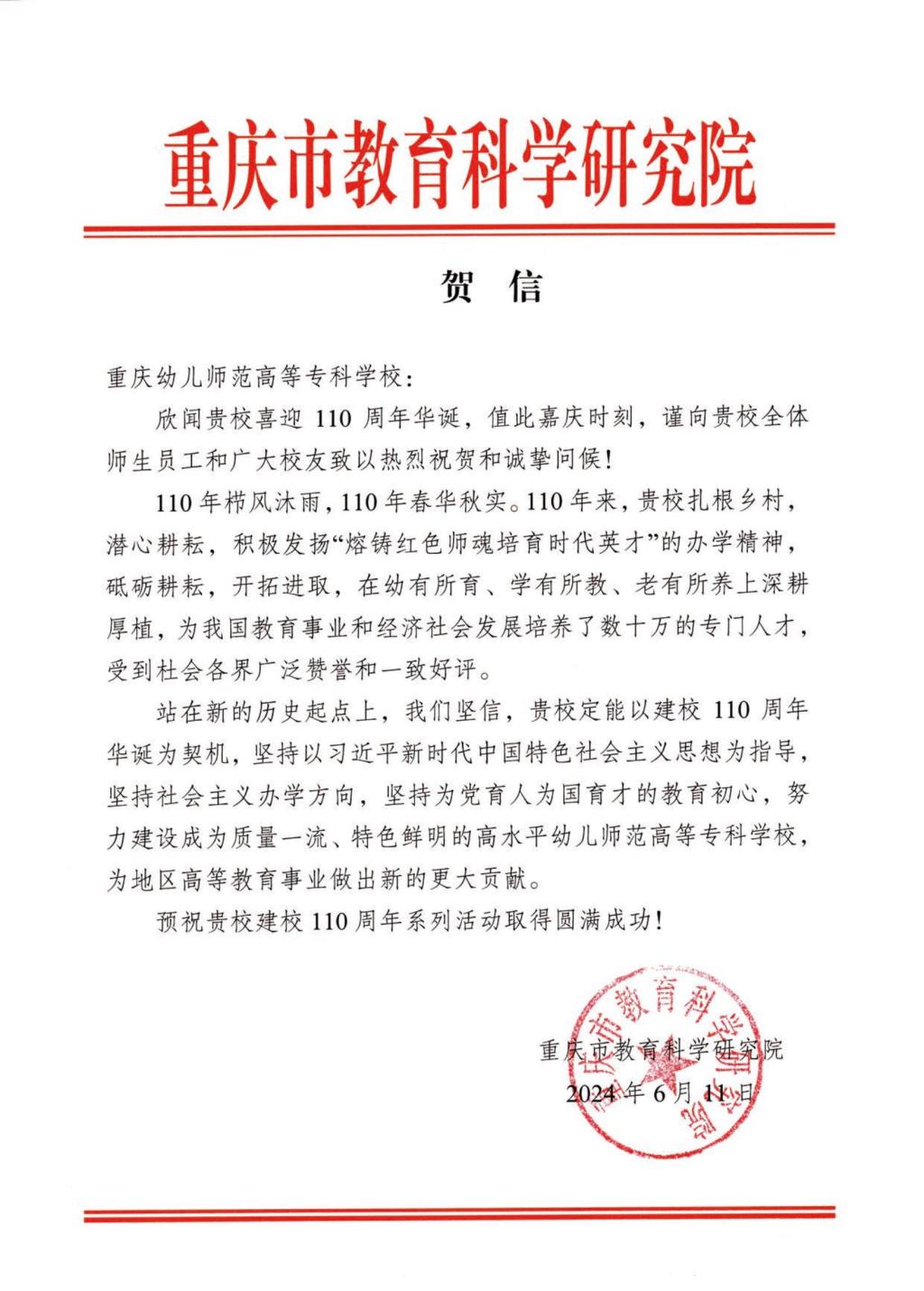 重庆市教育科学研究院

贺 信

重庆幼儿师范高等专科学校：

欣闻贵校喜迎 110 周年华诞，值此嘉庆时刻，谨向贵校全体师生员工和广大校友致以热烈祝贺和诚挚问候！

110 年栉风沐雨，110 年春华秋实。110 年来，贵校扎根乡村，潜心耕耘，积极发扬“熔铸红色师魂培育时代英才”的办学精神，砥砺耕耘，开拓进取，在幼有所育、学有所教、老有所养上深耕厚植，为我国教育事业和经济社会发展培养了数十万的专门人才，受到社会各界广泛赞誉和一致好评。

站在新的历史起点上，我们坚信，贵校定能以建校 110 周年华诞为契机，坚持以习近平新时代中国特色社会主义思想为指导，坚持社会主义办学方向，坚持为党育人为国育才的教育初心，努力建设成为质量一流、特色鲜明的高水平幼儿师范高等专科学校，为地区高等教育事业做出新的更大贡献。

预祝贵校建校 110 周年系列活动取得圆满成功！

重庆市教育科学研究院
2024 年 6 月 11 日

重庆市教育科学研究院